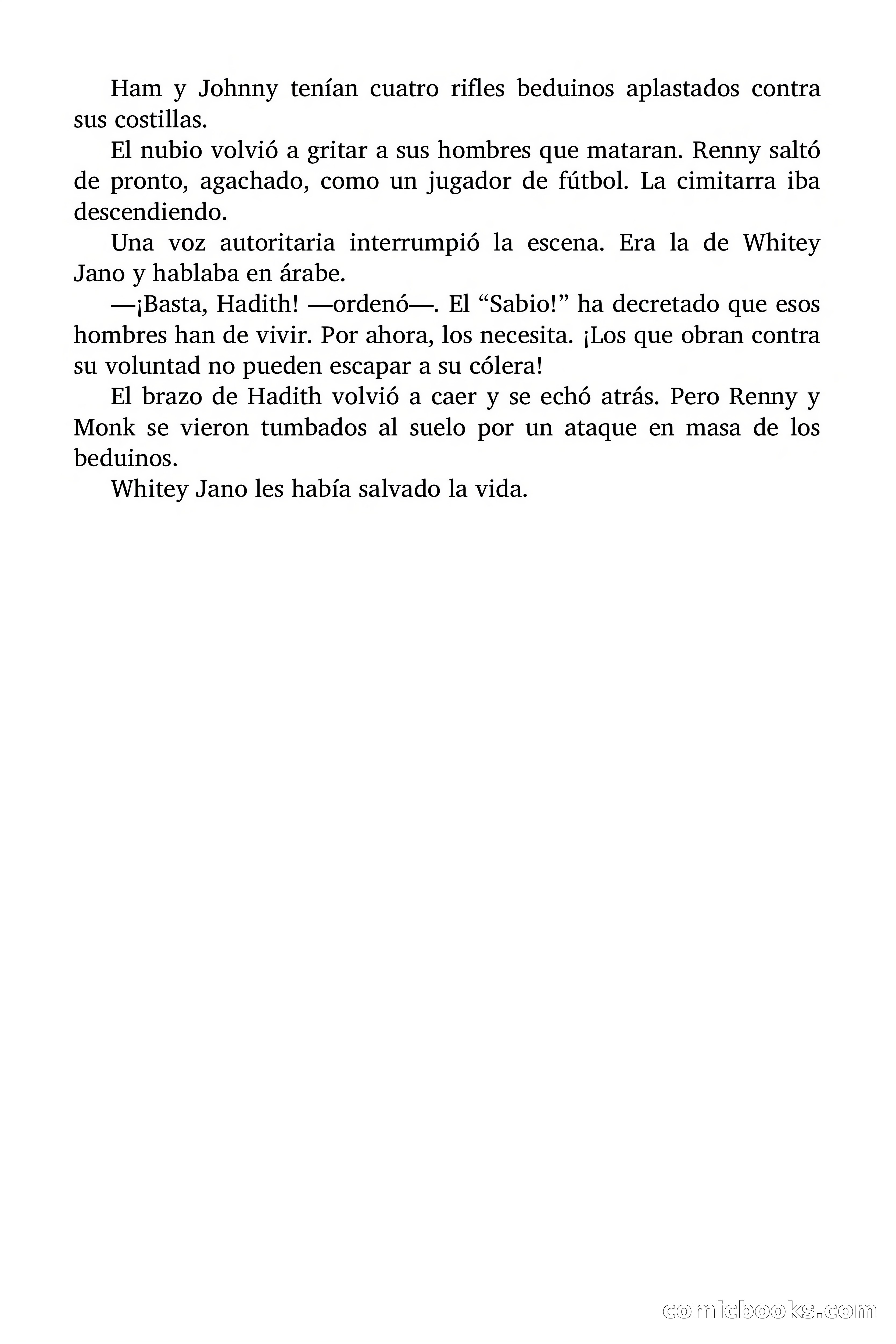 Ham y Johnny tenían cuatro rifles beduinos aplastados contra sus costillas.

El nubio volvió a gritar a sus hombres que mataran. Renny saltó de pronto, agachado, como un jugador de fútbol. La cimitarra iba descendiendo.

Una voz autoritaria interrumpió la escena. Era la de Whitey Jano y hablaba en árabe.

—¡Basta, Hadith! —ordenó—. El “Sabio!” ha decretado que esos hombres han de vivir. Por ahora, los necesita. ¡Los que obran contra su voluntad no pueden escapar a su cólera!

El brazo de Hadith volvió a caer y se echó atrás. Pero Renny y Monk se vieron tumbados al suelo por un ataque en masa de los beduinos.

Whitey Jano les había salvado la vida.

comicbooks.com